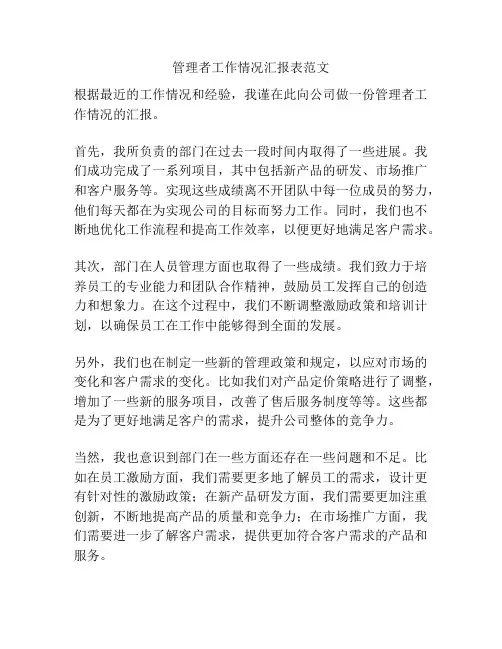 管理者工作情况汇报表范文

根据最近的工作情况和经验，我谨在此向公司做一份管理者工作情况的汇报。

首先，我所负责的部门在过去一段时间内取得了一些进展。我们成功完成了一系列项目，其中包括新产品的研发、市场推广和客户服务等。实现这些成绩离不开团队中每一位成员的努力，他们每天都在为实现公司的目标而努力工作。同时，我们也不断地优化工作流程和提高工作效率，以便更好地满足客户需求。

其次，部门在人员管理方面也取得了一些成绩。我们致力于培养员工的专业能力和团队合作精神，鼓励员工发挥自己的创造力和想象力。在这个过程中，我们不断调整激励政策和培训计划，以确保员工在工作中能够得到全面的发展。

另外，我们也在制定一些新的管理政策和规定，以应对市场的变化和客户需求的变化。比如我们对产品定价策略进行了调整，增加了一些新的服务项目，改善了售后服务制度等等。这些都是为了更好地满足客户的需求，提升公司整体的竞争力。

当然，我也意识到部门在一些方面还存在一些问题和不足。比如在员工激励方面，我们需要更多地了解员工的需求，设计更有针对性的激励政策；在新产品研发方面，我们需要更加注重创新，不断地提高产品的质量和竞争力；在市场推广方面，我们需要进一步了解客户需求，提供更加符合客户需求的产品和服务。